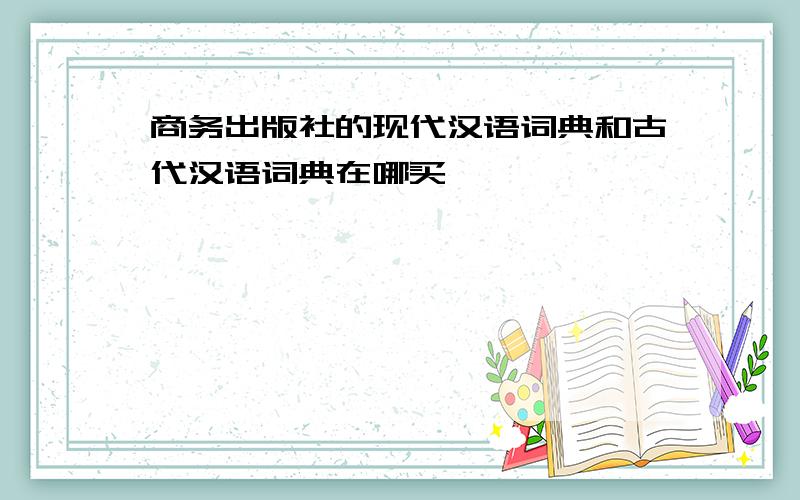 商务出版社的现代汉语词典和古代汉语词典在哪买